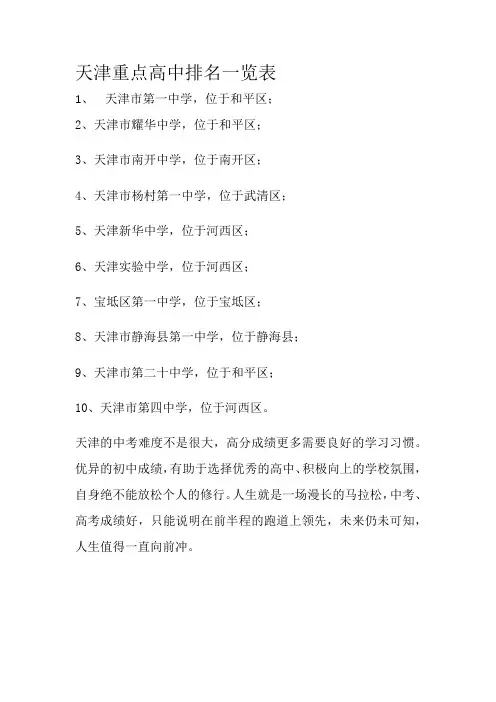 天津重点高中排名一览表

1、 天津市第一中学，位于和平区；

2、天津市耀华中学，位于和平区；

3、天津市南开中学，位于南开区；

4、天津市杨村第一中学，位于武清区；

5、天津新华中学，位于河西区；

6、天津实验中学，位于河西区；

7、宝坻区第一中学，位于宝坻区；

8、天津市静海县第一中学，位于静海县；

9、天津市第二十中学，位于和平区；

10、天津市第四中学，位于河西区。

天津的中考难度不是很大，高分成绩更多需要良好的学习习惯。优异的初中成绩，有助于选择优秀的高中、积极向上的学校氛围，自身绝不能放松个人的修行。人生就是一场漫长的马拉松，中考、高考成绩好，只能说明在前半程的跑道上领先，未来仍未可知，人生值得一直向前冲。